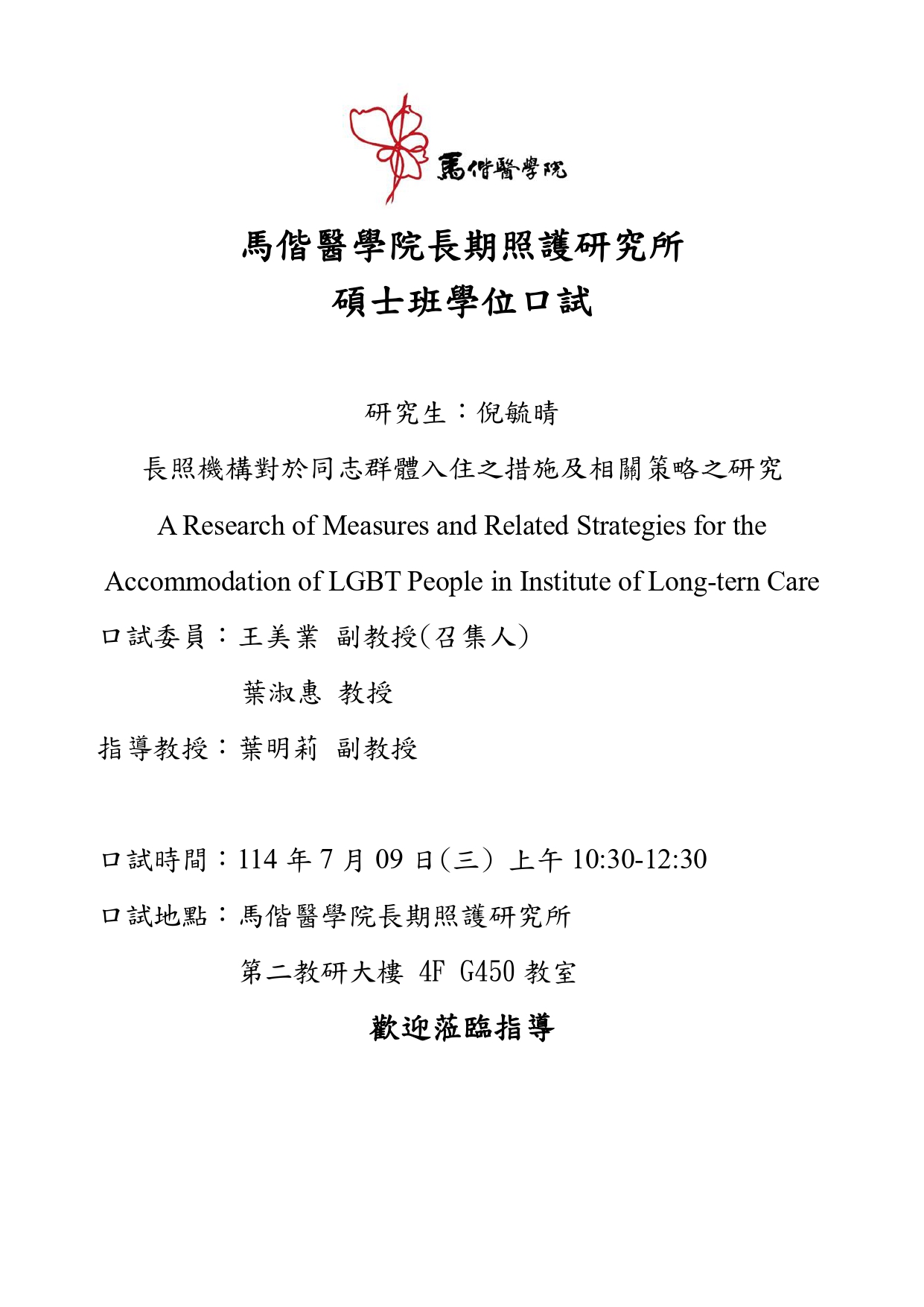 馬偕醫學院

馬偕醫學院長期照護研究所
碩士班學位口試

研究生：倪毓晴

長照機構對於同志群體入住之措施及相關策略之研究

A Research of Measures and Related Strategies for the Accommodation of LGBT People in Institute of Long-tern Care

口試委員：王美業 副教授(召集人)

葉淑惠 教授

指導教授：葉明莉 副教授

口試時間：114 年 7 月 09 日(三) 上午 10:30-12:30

口試地點：馬偕醫學院長期照護研究所

第二教研大樓 4F G450 教室

歡迎蒞臨指導